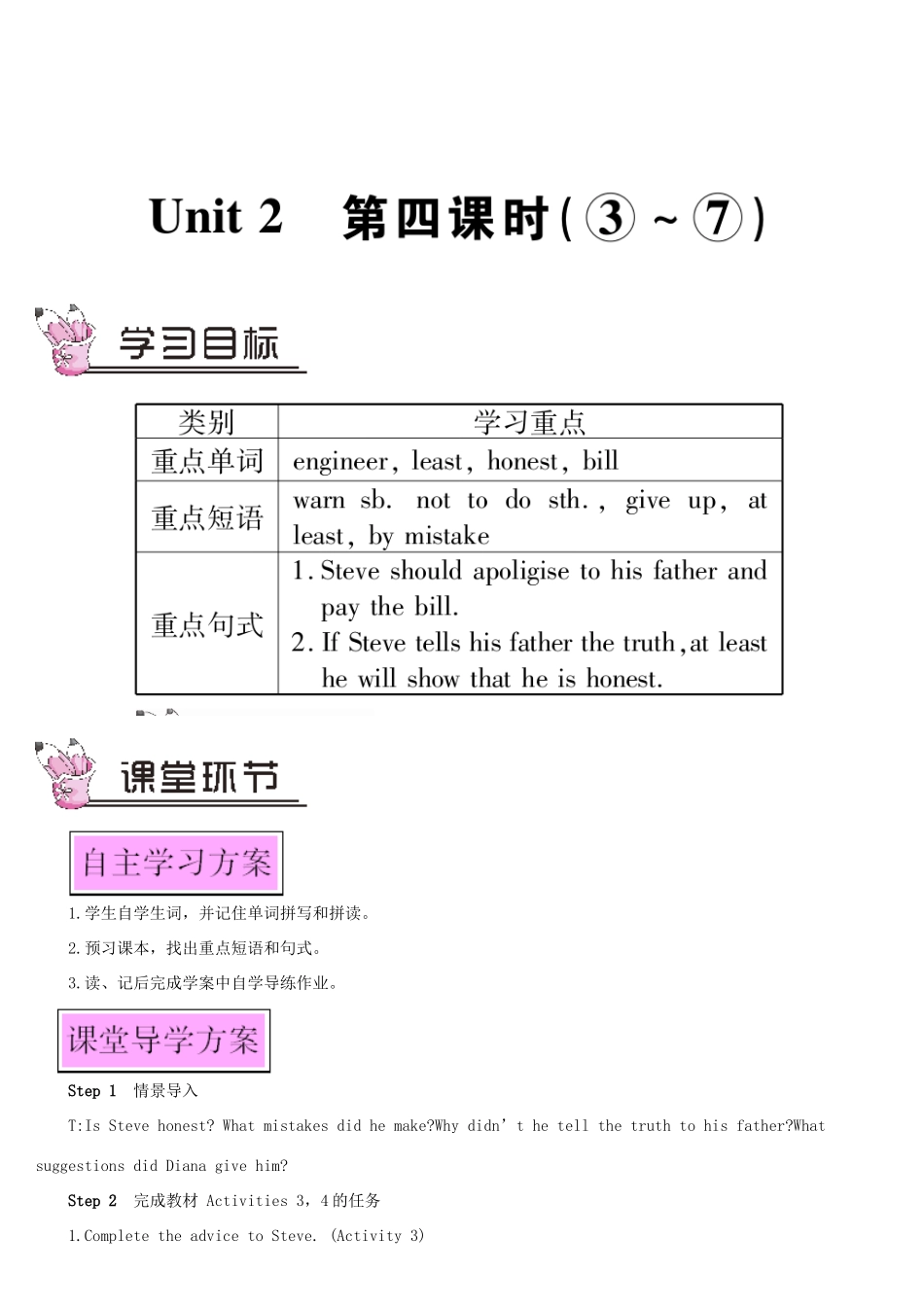 Unit 2 第四课时(③~⑦)

学习目标

| 类别 | 学习重点 |
|---|---|
| 重点单词 | engineer, least, honest, bill |
| 重点短语 | warn sb. not to do sth., give up, at least, by mistake |
| 重点句式 | 1. Steve should apoligise to his father and pay the bill. 2. If Steve tells his father the truth, at least he will show that he is honest. |

课堂环节

自主学习方案

1.学生自学生词，并记住单词拼写和拼读。

2.预习课本，找出重点短语和句式。

3.读、记后完成学案中自学导练作业。

课堂导学方案

Step 1 情景导入

T:Is Steve honest? What mistakes did he make?Why didn' t he tell the truth to his father?What suggestions did Diana give him?

Step 2 完成教材 Activities 3，4的任务

1.Complete the advice to Steve. (Activity 3)